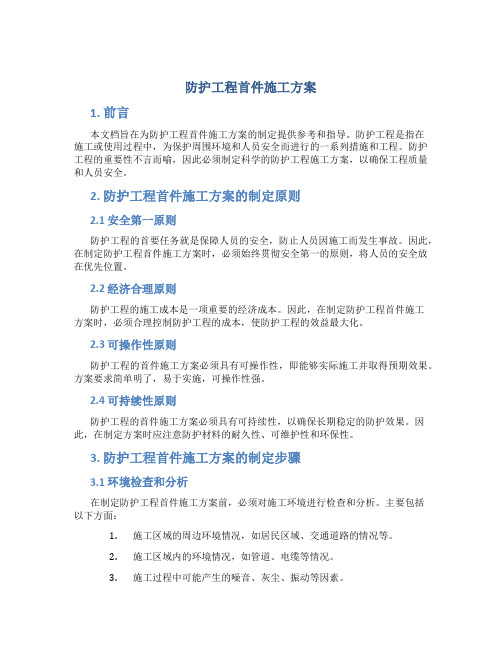 防护工程首件施工方案

1. 前言

本文档旨在为防护工程首件施工方案的制定提供参考和指导。防护工程是指在施工或使用过程中，为保护周围环境和人员安全而进行的一系列措施和工程。防护工程的重要性不言而喻，因此必须制定科学的防护工程施工方案，以确保工程质量和人员安全。

2. 防护工程首件施工方案的制定原则

2.1 安全第一原则

防护工程的首要任务就是保障人员的安全，防止人员因施工而发生事故。因此，在制定防护工程首件施工方案时，必须始终贯彻安全第一的原则，将人员的安全放在优先位置。

2.2 经济合理原则

防护工程的施工成本是一项重要的经济成本。因此，在制定防护工程首件施工方案时，必须合理控制防护工程的成本，使防护工程的效益最大化。

2.3 可操作性原则

防护工程的首件施工方案必须具有可操作性，即能够实际施工并取得预期效果。方案要求简单明了，易于实施，可操作性强。

2.4 可持续性原则

防护工程的首件施工方案必须具有可持续性，以确保长期稳定的防护效果。因此，在制定方案时应注意防护材料的耐久性、可维护性和环保性。

3. 防护工程首件施工方案的制定步骤

3.1 环境检查和分析

在制定防护工程首件施工方案前，必须对施工环境进行检查和分析。主要包括以下方面：

1. 施工区域的周边环境情况，如居民区域、交通道路的情况等。

2. 施工区域内的环境情况，如管道、电缆等情况。

3. 施工过程中可能产生的噪音、灰尘、振动等因素。